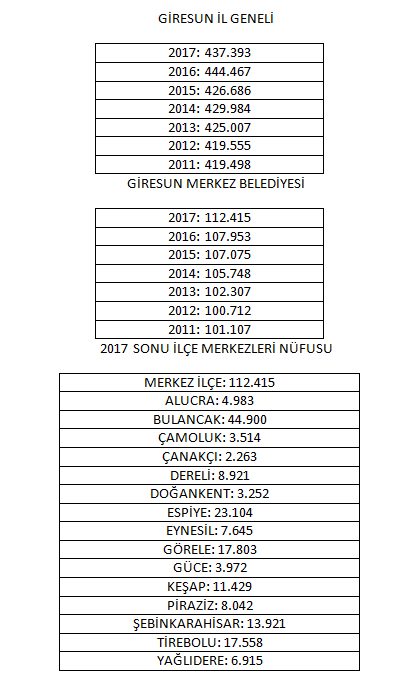 GİRESUN İL GENELİ

| 2017: 437.393 |
|---|
| 2016: 444.467 |
| 2015: 426.686 |
| 2014: 429.984 |
| 2013: 425.007 |
| 2012: 419.555 |
| 2011: 419.498 |

GİRESUN MERKEZ BELEDİYESİ

| 2017: 112.415 |
|---|
| 2016: 107.953 |
| 2015: 107.075 |
| 2014: 105.748 |
| 2013: 102.307 |
| 2012: 100.712 |
| 2011: 101.107 |

2017 SONU İLÇE MERKEZLERİ NÜFUSU

| MERKEZ İLÇE: 112.415 |
|---|
| ALUCRA: 4.983 |
| BULANCAK: 44.900 |
| ÇAMOLUK: 3.514 |
| ÇANAKÇI: 2.263 |
| DERELİ: 8.921 |
| DOĞANKENT: 3.252 |
| ESPİYE: 23.104 |
| EYNESİL: 7.645 |
| GÖRELE: 17.803 |
| GÜCE: 3.972 |
| KEŞAP: 11.429 |
| PİRAZİZ: 8.042 |
| ŞEBİNKARAHİSAR: 13.921 |
| TİREBOLU: 17.558 |
| YAĞLIDERE: 6.915 |